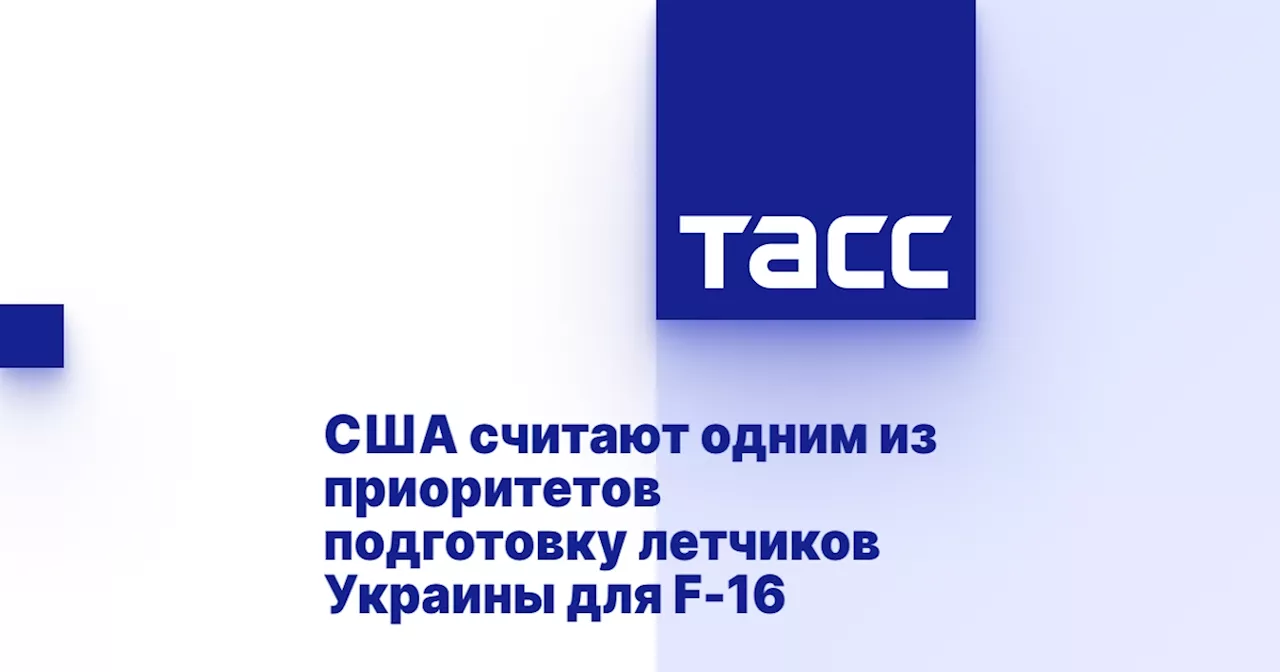 ТАСС

США считают одним из приоритетов подготовку летчиков Украины для F-16